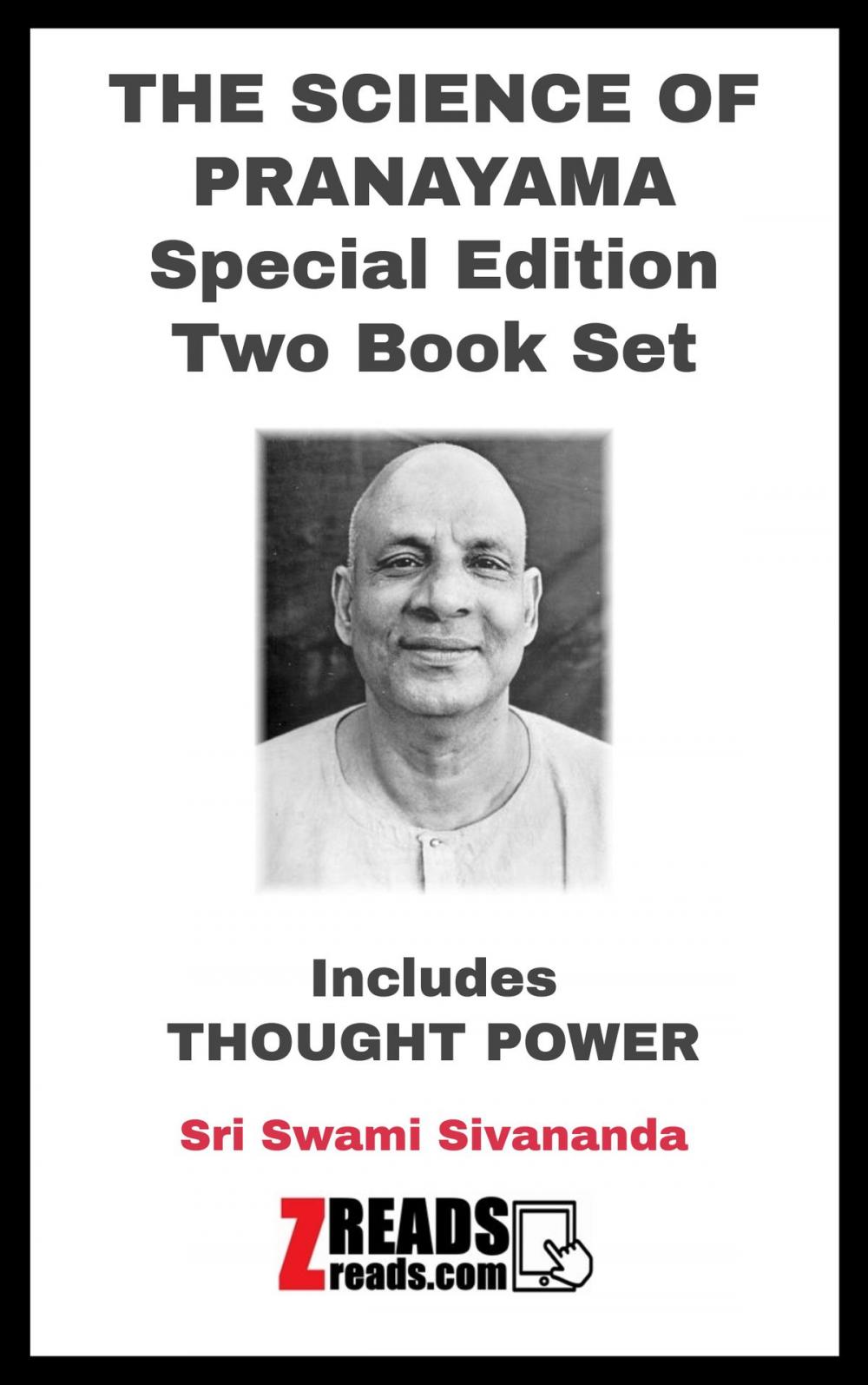 THE SCIENCE OF PRANAYAMA
Special Edition
Two Book Set

Includes
THOUGHT POWER

Sri Swami Sivananda

ZREADS
Zreads.com